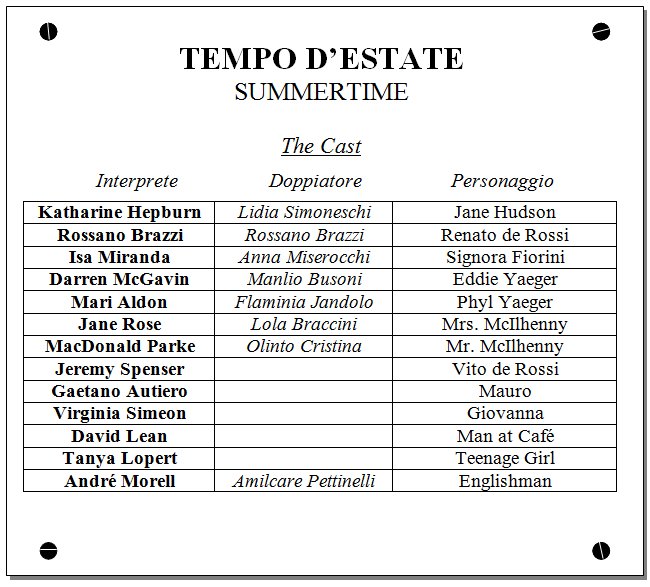 TEMPO D'ESTATE
SUMMERTIME

The Cast

| Interprete | Doppiatore | Personaggio |
|---|---|---|
| Katharine Hepburn | Lidia Simoneschi | Jane Hudson |
| Rossano Brazzi | Rossano Brazzi | Renato de Rossi |
| Isa Miranda | Anna Miserocchi | Signora Fiorini |
| Darren McGavin | Manlio Busoni | Eddie Yaeger |
| Mari Aldon | Flaminia Jandolo | Phyl Yaeger |
| Jane Rose | Lola Braccini | Mrs. McIlhenny |
| MacDonald Parke | Olinto Cristina | Mr. McIlhenny |
| Jeremy Spenser | | Vito de Rossi |
| Gaetano Autiero | | Mauro |
| Virginia Simeon | | Giovanna |
| David Lean | | Man at Café |
| Tanya Lopert | | Teenage Girl |
| André Morell | Amilcare Pettinelli | Englishman |